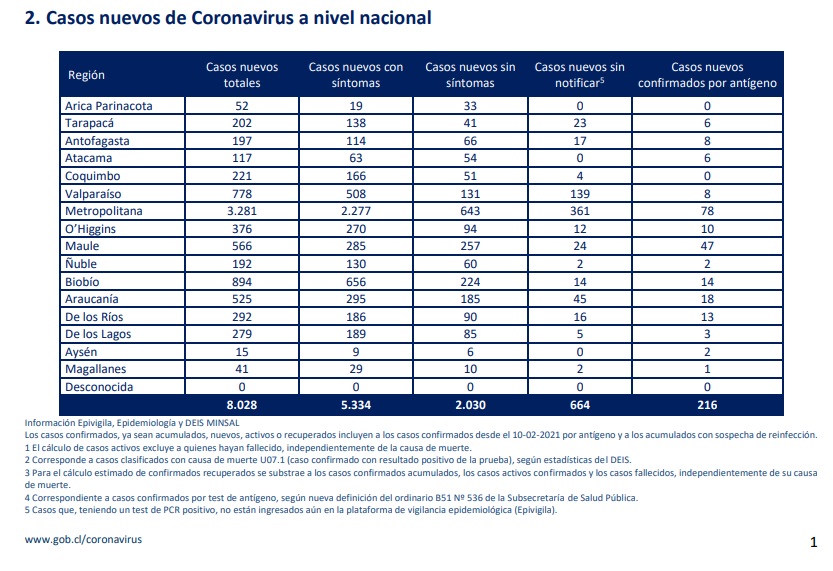 2. Casos nuevos de Coronavirus a nivel nacional

| Región | Casos nuevos totales | Casos nuevos con síntomas | Casos nuevos sin síntomas | Casos nuevos sin notificar$^5$ | Casos nuevos confirmados por antígeno |
|---|---|---|---|---|---|
| Arica Parinacota | 52 | 19 | 33 | 0 | 0 |
| Tarapacá | 202 | 138 | 41 | 23 | 6 |
| Antofagasta | 197 | 114 | 66 | 17 | 8 |
| Atacama | 117 | 63 | 54 | 0 | 6 |
| Coquimbo | 221 | 166 | 51 | 4 | 0 |
| Valparaíso | 778 | 508 | 131 | 139 | 8 |
| Metropolitana | 3.281 | 2.277 | 643 | 361 | 78 |
| O'Higgins | 376 | 270 | 94 | 12 | 10 |
| Maule | 566 | 285 | 257 | 24 | 47 |
| Ñuble | 192 | 130 | 60 | 2 | 2 |
| Biobío | 894 | 656 | 224 | 14 | 14 |
| Araucanía | 525 | 295 | 185 | 45 | 18 |
| De los Ríos | 292 | 186 | 90 | 16 | 13 |
| De los Lagos | 279 | 189 | 85 | 5 | 3 |
| Aysén | 15 | 9 | 6 | 0 | 2 |
| Magallanes | 41 | 29 | 10 | 2 | 1 |
| Desconocida | 0 | 0 | 0 | 0 | 0 |
| | 8.028 | 5.334 | 2.030 | 664 | 216 |

Información Epivigila, Epidemiología y DEIS MINSAL
Los casos confirmados, ya sean acumulados, nuevos, activos o recuperados incluyen a los casos confirmados desde el 10-02-2021 por antígeno y a los acumulados con sospecha de reinfección.
1 El cálculo de casos activos excluye a quienes hayan fallecido, independientemente de la causa de muerte.
2 Corresponde a casos clasificados con causa de muerte U07.1 (caso confirmado con resultado positivo de la prueba), según estadísticas del DEIS.
3 Para el cálculo estimado de confirmados recuperados se substrae a los casos confirmados acumulados, los casos activos confirmados y los casos fallecidos, independientemente de su causa de muerte.
4 Correspondiente a casos confirmados por test de antígeno, según nueva definición del ordinario B51 Nº 536 de la Subsecretaría de Salud Pública.
5 Casos que, teniendo un test de PCR positivo, no están ingresados aún en la plataforma de vigilancia epidemiológica (Epivigila).

www.gob.cl/coronavirus

1